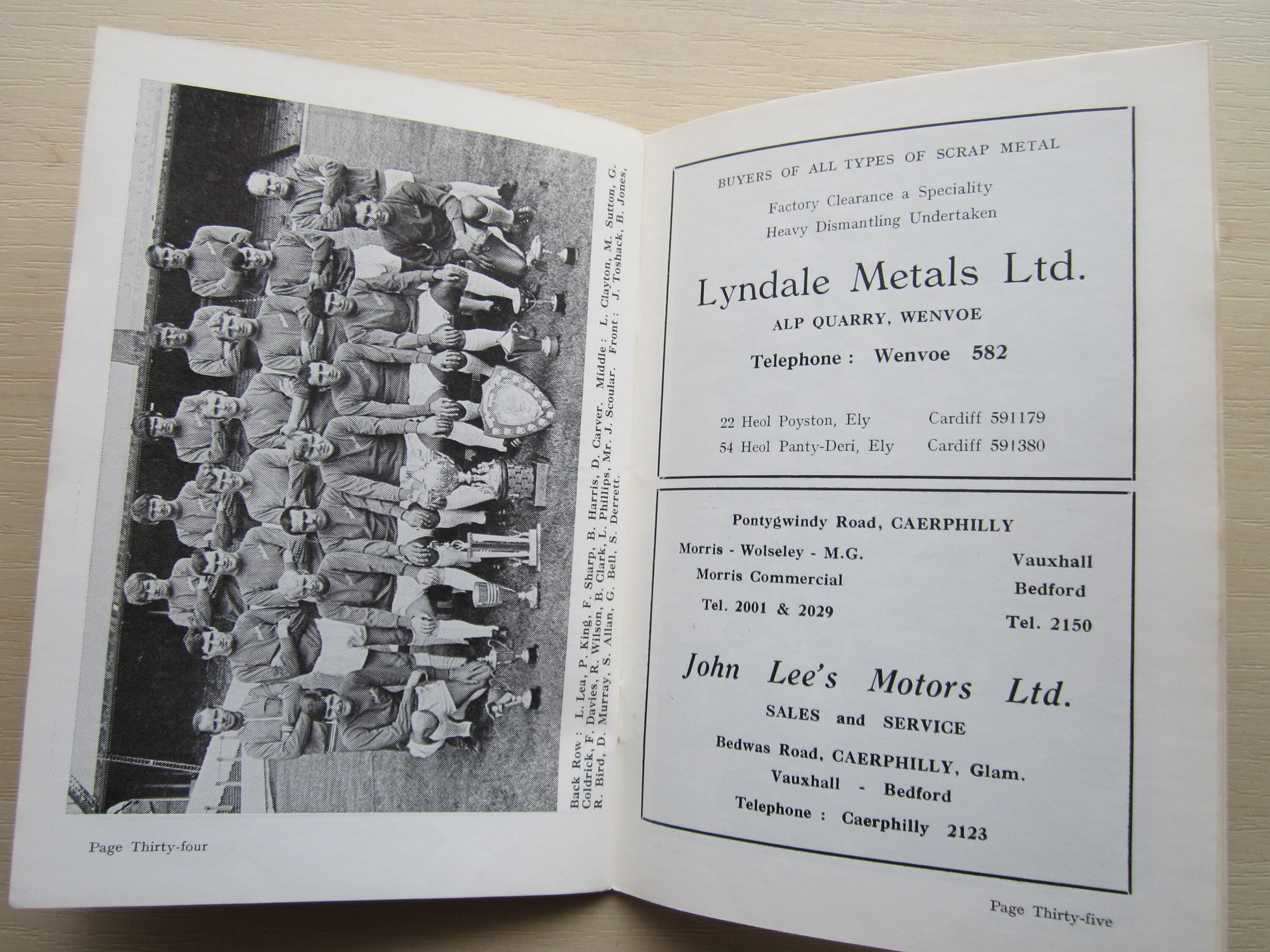 Back Row: L. Lea, P. King, F. Sharp, B. Harris, D. Carver. Middle: L. Clayton, M. Sutton, G. Coldrick, F. Davies, R. Wilson, B. Clark, L. Phillips, Mr. J. Scoular. Front: J. Toshack, B. Jones, R. Bird, D. Murray, S. Allan, G. Bell, S. Derrett.

Page Thirty-four

BUYERS OF ALL TYPES OF SCRAP METAL

Factory Clearance a Speciality
Heavy Dismantling Undertaken

Lyndale Metals Ltd.

ALP QUARRY, WENVOE

Telephone: Wenvoe 582

22 Heol Poyston, Ely    Cardiff 591179
54 Heol Panty-Deri, Ely    Cardiff 591380

Pontygwindy Road, CAERPHILLY

Morris - Wolseley - M.G.
Morris Commercial
Tel. 2001 & 2029

Vauxhall
Bedford
Tel. 2150

John Lee's Motors Ltd.

SALES and SERVICE

Bedwas Road, CAERPHILLY, Glam.
Vauxhall - Bedford
Telephone: Caerphilly 2123

Page Thirty-five